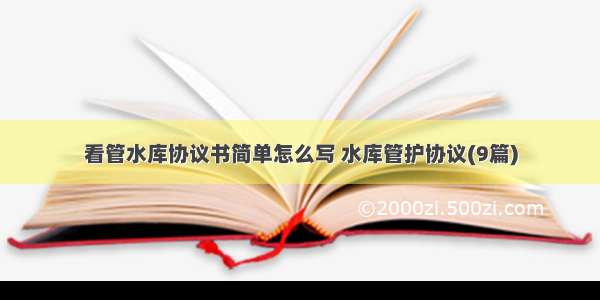 看管水库协议书简单怎么写 水库管护协议(9篇)

©2000zi.500zi.com